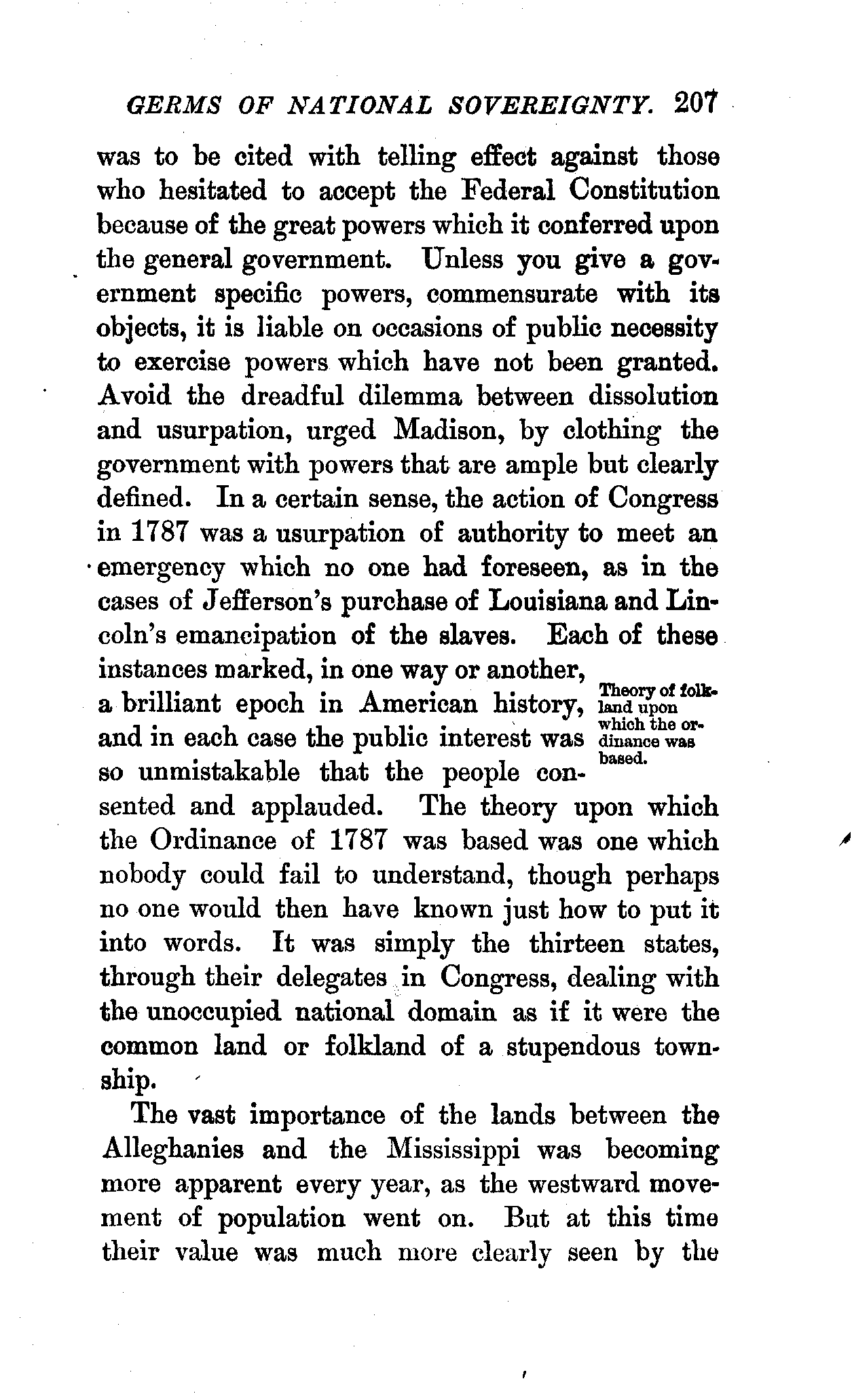 GERMS OF NATIONAL SOVEREIGNTY. 207

was to be cited with telling effect against those who hesitated to accept the Federal Constitution because of the great powers which it conferred upon the general government. Unless you give a government specific powers, commensurate with its objects, it is liable on occasions of public necessity to exercise powers which have not been granted. Avoid the dreadful dilemma between dissolution and usurpation, urged Madison, by clothing the government with powers that are ample but clearly defined. In a certain sense, the action of Congress in 1787 was a usurpation of authority to meet an emergency which no one had foreseen, as in the cases of Jefferson's purchase of Louisiana and Lincoln's emancipation of the slaves. Each of these instances marked, in one way or another, a brilliant epoch in American history, and in each case the public interest was so unmistakable that the people consented and applauded. The theory upon which the Ordinance of 1787 was based was one which nobody could fail to understand, though perhaps no one would then have known just how to put it into words. It was simply the thirteen states, through their delegates in Congress, dealing with the unoccupied national domain as if it were the common land or folkland of a stupendous township.

Theory of folkland upon which the ordinance was based.

The vast importance of the lands between the Alleghanies and the Mississippi was becoming more apparent every year, as the westward movement of population went on. But at this time their value was much more clearly seen by the